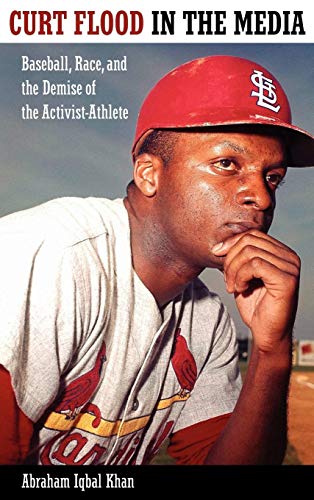 CURT FLOOD IN THE MEDIA

Baseball, Race, and the Demise of the Activist-Athlete

Abraham Iqbal Khan